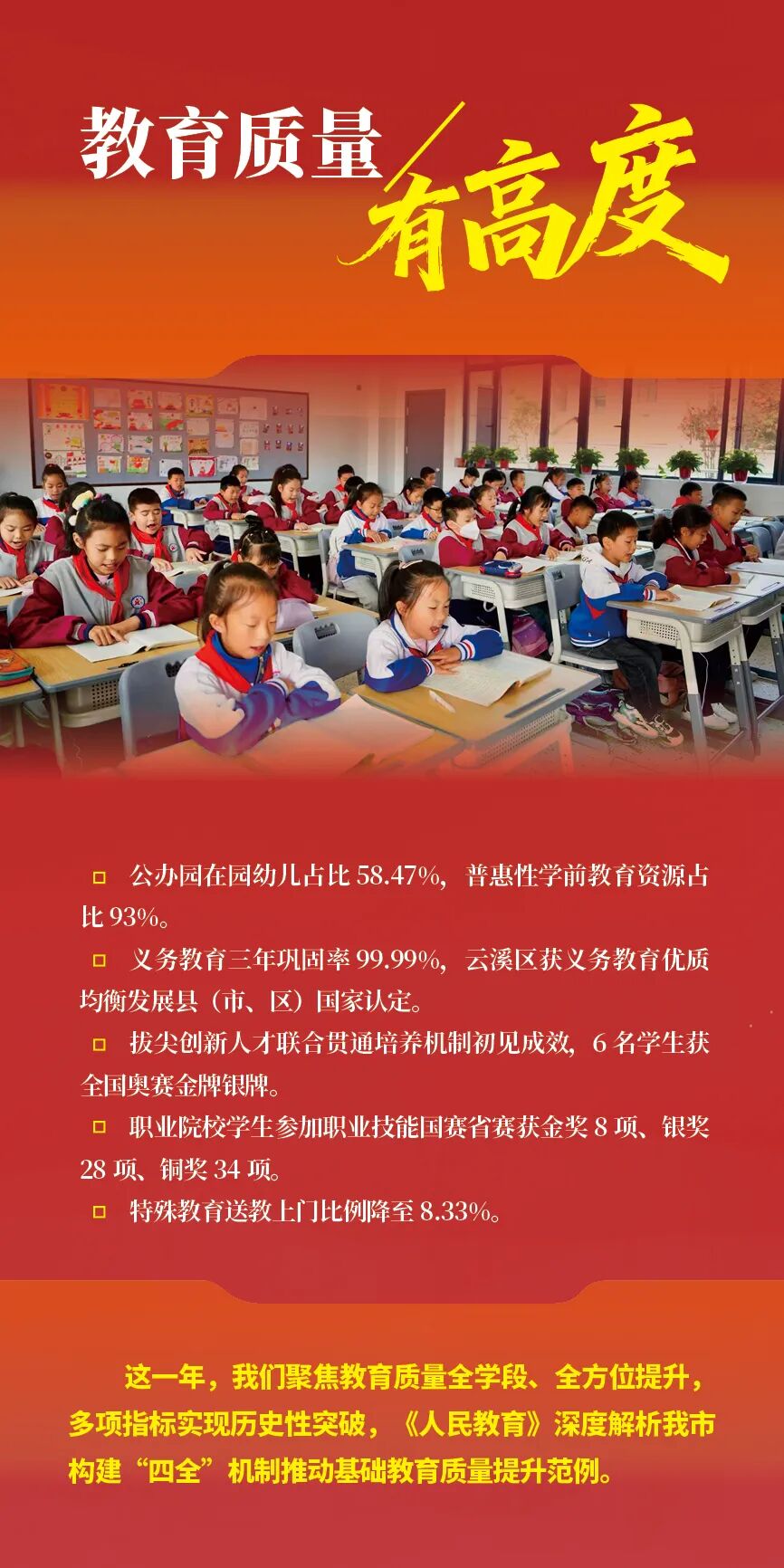 教育质量 有高度

□ 公办园在园幼儿占比 58.47%，普惠性学前教育资源占比 93%。

□ 义务教育三年巩固率 99.99%，云溪区获义务教育优质均衡发展县（市、区）国家认定。

□ 拔尖创新人才联合贯通培养机制初见成效，6 名学生获全国奥赛金牌银牌。

□ 职业院校学生参加职业技能国赛省赛获金奖 8 项、银奖 28 项、铜奖 34 项。

□ 特殊教育送教上门比例降至 8.33%。

这一年，我们聚焦教育质量全学段、全方位提升，多项指标实现历史性突破，《人民教育》深度解析我市构建“四全”机制推动基础教育质量提升范例。